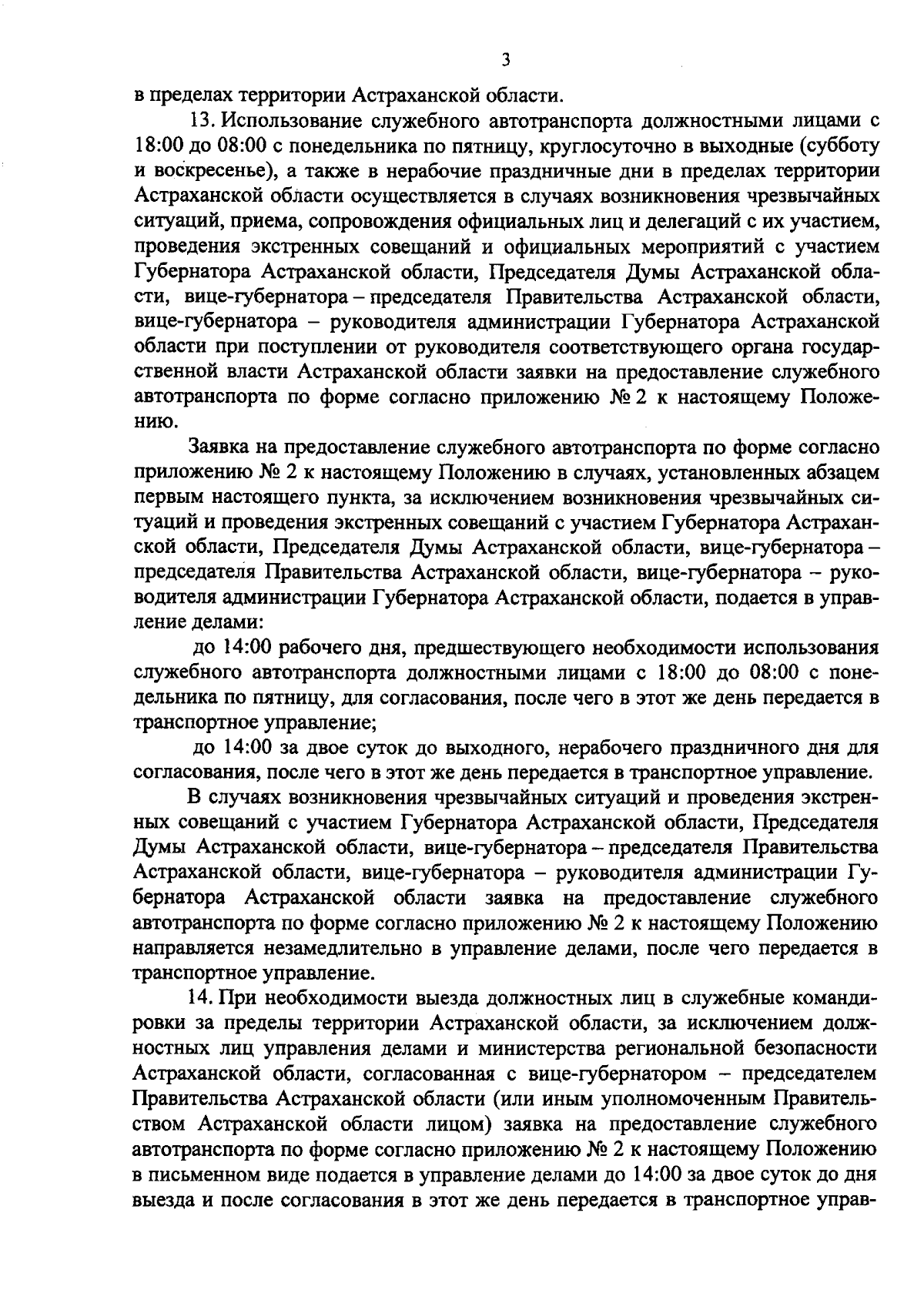 3

в пределах территории Астраханской области.

13. Использование служебного автотранспорта должностными лицами с 18:00 до 08:00 с понедельника по пятницу, круглосуточно в выходные (субботу и воскресенье), а также в нерабочие праздничные дни в пределах территории Астраханской области осуществляется в случаях возникновения чрезвычайных ситуаций, приема, сопровождения официальных лиц и делегаций с их участием, проведения экстренных совещаний и официальных мероприятий с участием Губернатора Астраханской области, Председателя Думы Астраханской области, вице-губернатора – председателя Правительства Астраханской области, вице-губернатора – руководителя администрации Губернатора Астраханской области при поступлении от руководителя соответствующего органа государственной власти Астраханской области заявки на предоставление служебного автотранспорта по форме согласно приложению № 2 к настоящему Положению.

Заявка на предоставление служебного автотранспорта по форме согласно приложению № 2 к настоящему Положению в случаях, установленных абзацем первым настоящего пункта, за исключением возникновения чрезвычайных ситуаций и проведения экстренных совещаний с участием Губернатора Астраханской области, Председателя Думы Астраханской области, вице-губернатора – председателя Правительства Астраханской области, вице-губернатора – руководителя администрации Губернатора Астраханской области, подается в управление делами:

до 14:00 рабочего дня, предшествующего необходимости использования служебного автотранспорта должностными лицами с 18:00 до 08:00 с понедельника по пятницу, для согласования, после чего в этот же день передается в транспортное управление;

до 14:00 за двое суток до выходного, нерабочего праздничного дня для согласования, после чего в этот же день передается в транспортное управление.

В случаях возникновения чрезвычайных ситуаций и проведения экстренных совещаний с участием Губернатора Астраханской области, Председателя Думы Астраханской области, вице-губернатора – председателя Правительства Астраханской области, вице-губернатора – руководителя администрации Губернатора Астраханской области заявка на предоставление служебного автотранспорта по форме согласно приложению № 2 к настоящему Положению направляется незамедлительно в управление делами, после чего передается в транспортное управление.

14. При необходимости выезда должностных лиц в служебные командировки за пределы территории Астраханской области, за исключением должностных лиц управления делами и министерства региональной безопасности Астраханской области, согласованная с вице-губернатором – председателем Правительства Астраханской области (или иным уполномоченным Правительством Астраханской области лицом) заявка на предоставление служебного автотранспорта по форме согласно приложению № 2 к настоящему Положению в письменном виде подается в управление делами до 14:00 за двое суток до дня выезда и после согласования в этот же день передается в транспортное управ-